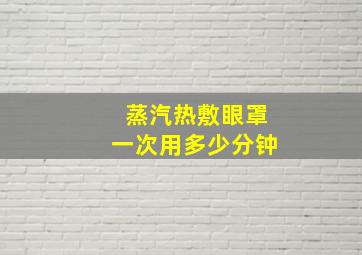 蒸汽热敷眼罩
一次用多少分钟